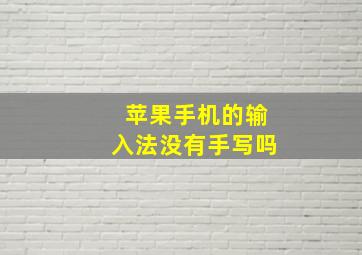 苹果手机的输入法没有手写吗